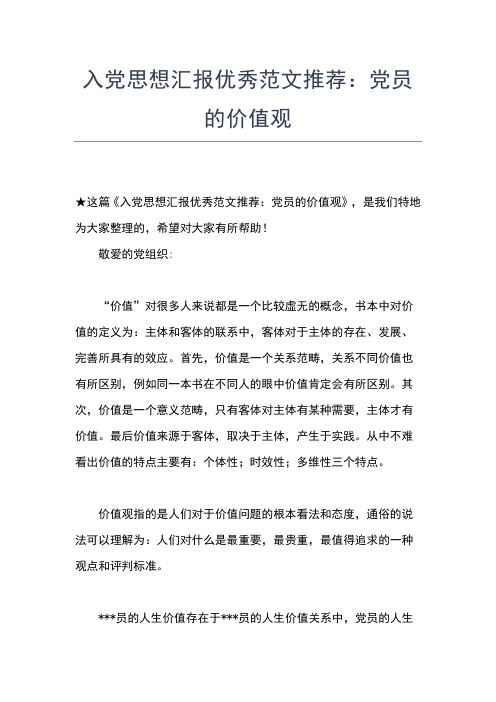 入党思想汇报优秀范文推荐：党员的价值观

★这篇《入党思想汇报优秀范文推荐：党员的价值观》，是我们特地为大家整理的，希望对大家有所帮助！

敬爱的党组织：

“价值”对很多人来说都是一个比较虚无的概念，书本中对价值的定义为：主体和客体的联系中，客体对于主体的存在、发展、完善所具有的效应。首先，价值是一个关系范畴，关系不同价值也有所区别，例如同一本书在不同人的眼中价值肯定会有所区别。其次，价值是一个意义范畴，只有客体对主体有某种需要，主体才有价值。最后价值来源于客体，取决于主体，产生于实践。从中不难看出价值的特点主要有：个体性；时效性；多维性三个特点。

价值观指的是人们对于价值问题的根本看法和态度，通俗的说法可以理解为：人们对什么是最重要，最贵重，最值得追求的一种观点和评判标准。

***员的人生价值存在于***员的人生价值关系中，党员的人生